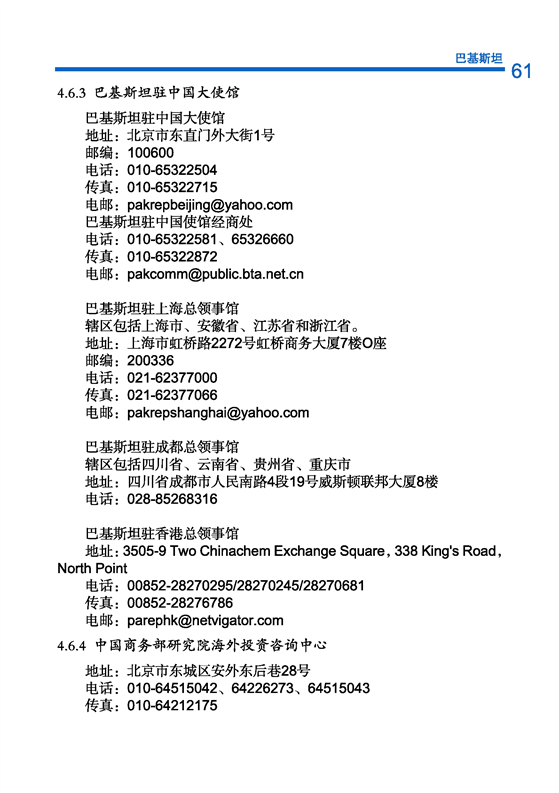 巴基斯坦 61

4.6.3 巴基斯坦驻中国大使馆

巴基斯坦驻中国大使馆
地址：北京市东直门外大街1号
邮编：100600
电话：010-65322504
传真：010-65322715
电邮：pakrepbeijing@yahoo.com
巴基斯坦驻中国使馆经商处
电话：010-65322581、65326660
传真：010-65322872
电邮：pakcomm@public.bta.net.cn

巴基斯坦驻上海总领事馆
辖区包括上海市、安徽省、江苏省和浙江省。
地址：上海市虹桥路2272号虹桥商务大厦7楼O座
邮编：200336
电话：021-62377000
传真：021-62377066
电邮：pakrepshanghai@yahoo.com

巴基斯坦驻成都总领事馆
辖区包括四川省、云南省、贵州省、重庆市
地址：四川省成都市人民南路4段19号威斯顿联邦大厦8楼
电话：028-85268316

巴基斯坦驻香港总领事馆
地址：3505-9 Two Chinachem Exchange Square，338 King's Road，North Point
电话：00852-28270295/28270245/28270681
传真：00852-28276786
电邮：parephk@netvigator.com

4.6.4 中国商务部研究院海外投资咨询中心

地址：北京市东城区安外东后巷28号
电话：010-64515042、64226273、64515043
传真：010-64212175